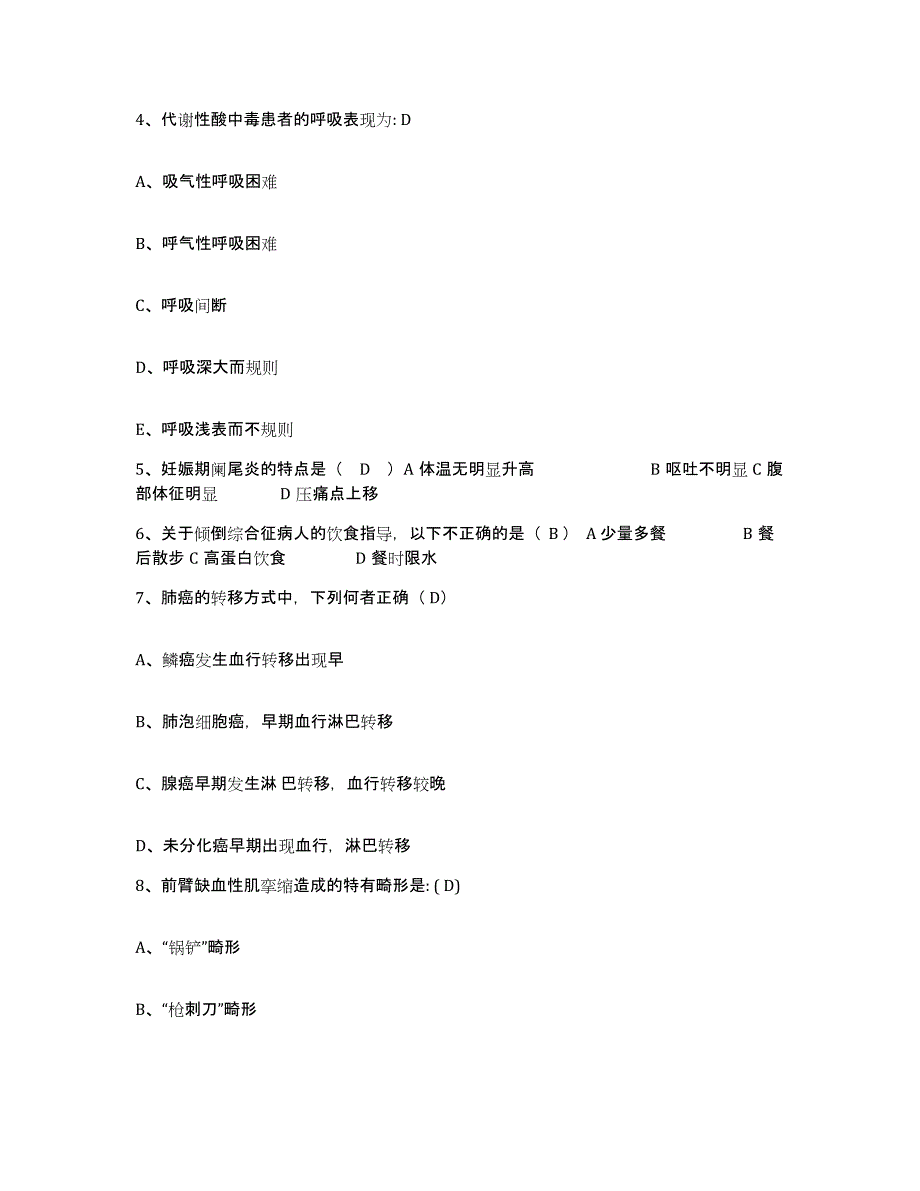 4、代谢性酸中毒患者的呼吸表现为: D

A、吸气性呼吸困难

B、呼气性呼吸困难

C、呼吸间断

D、呼吸深大而规则

E、呼吸浅表而不规则

5、妊娠期阑尾炎的特点是（ D ）A 体温无明显升高 B 呕吐不明显 C 腹部体征明显 D 压痛点上移

6、关于倾倒综合征病人的饮食指导，以下不正确的是（ B ） A 少量多餐 B 餐后散步 C 高蛋白饮食 D 餐时限水

7、肺癌的转移方式中，下列何者正确（ D）

A、鳞癌发生血行转移出现早

B、肺泡细胞癌，早期血行淋巴转移

C、腺癌早期发生淋 巴转移，血行转移较晚

D、未分化癌早期出现血行，淋巴转移

8、前臂缺血性肌挛缩造成的特有畸形是: ( D)

A、“锅铲”畸形

B、“枪刺刀”畸形